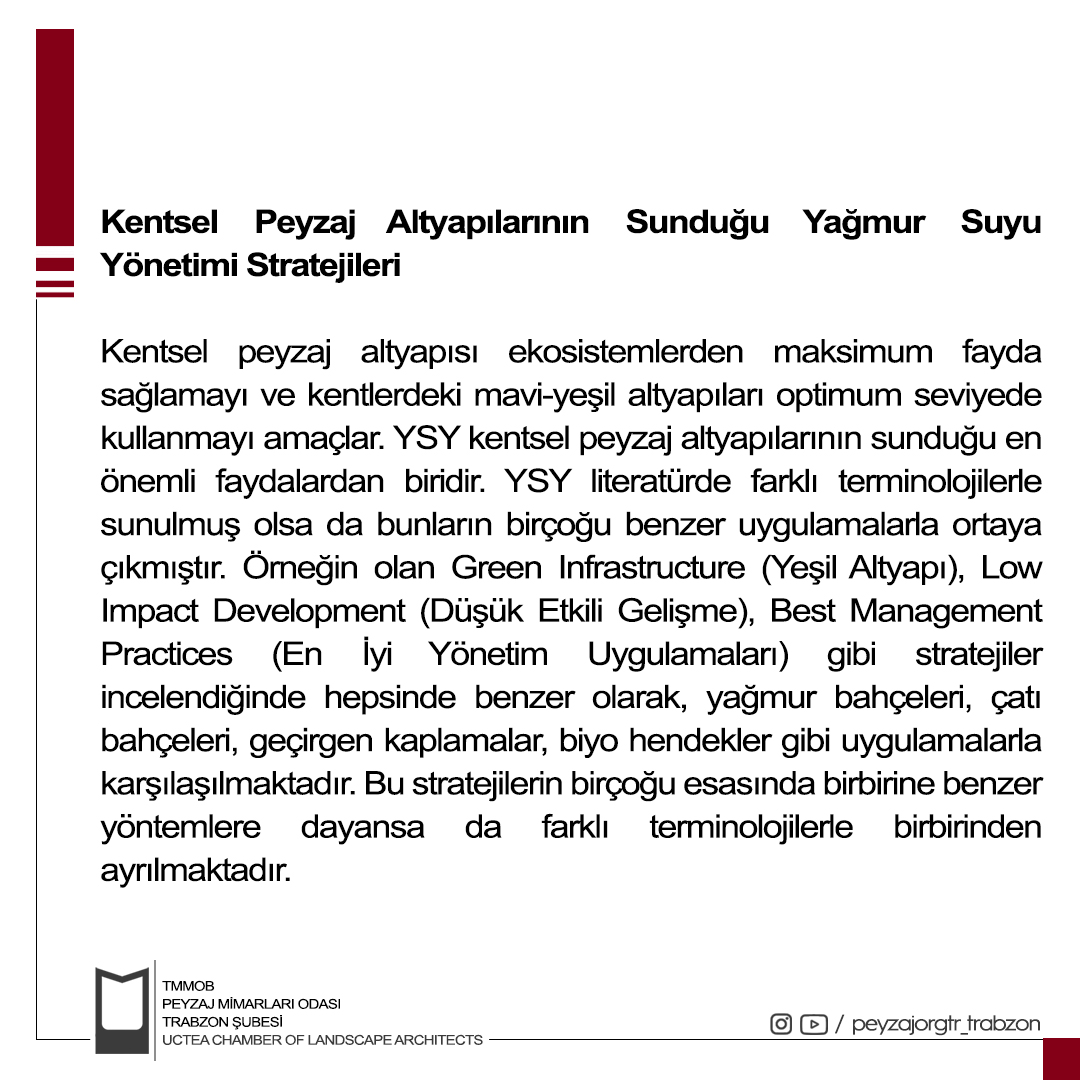 Kentsel Peyzaj Altyapılarının Sunduğu Yağmur Suyu Yönetimi Stratejileri

Kentsel peyzaj altyapısı ekosistemlerden maksimum fayda sağlamayı ve kentlerdeki mavi-yeşil altyapıları optimum seviyede kullanmayı amaçlar. YSY kentsel peyzaj altyapılarının sunduğu en önemli faydalardan biridir. YSY literatürde farklı terminolojilerle sunulmuş olsa da bunların birçoğu benzer uygulamalarla ortaya çıkmıştır. Örneğin olan Green Infrastructure (Yeşil Altyapı), Low Impact Development (Düşük Etkili Gelişme), Best Management Practices (En İyi Yönetim Uygulamaları) gibi stratejiler incelendiğinde hepsinde benzer olarak, yağmur bahçeleri, çatı bahçeleri, geçirgen kaplamalar, biyo hendekler gibi uygulamalarla karşılaşılmaktadır. Bu stratejilerin birçoğu esasında birbirine benzer yöntemlere dayansa da farklı terminolojilerle birbirinden ayrılmaktadır.

TMMOB
PEYZAJ MİMARLARI ODASI
TRABZON ŞUBESİ
UCTEA CHAMBER OF LANDSCAPE ARCHITECTS

/ peyzajorgtr_trabzon